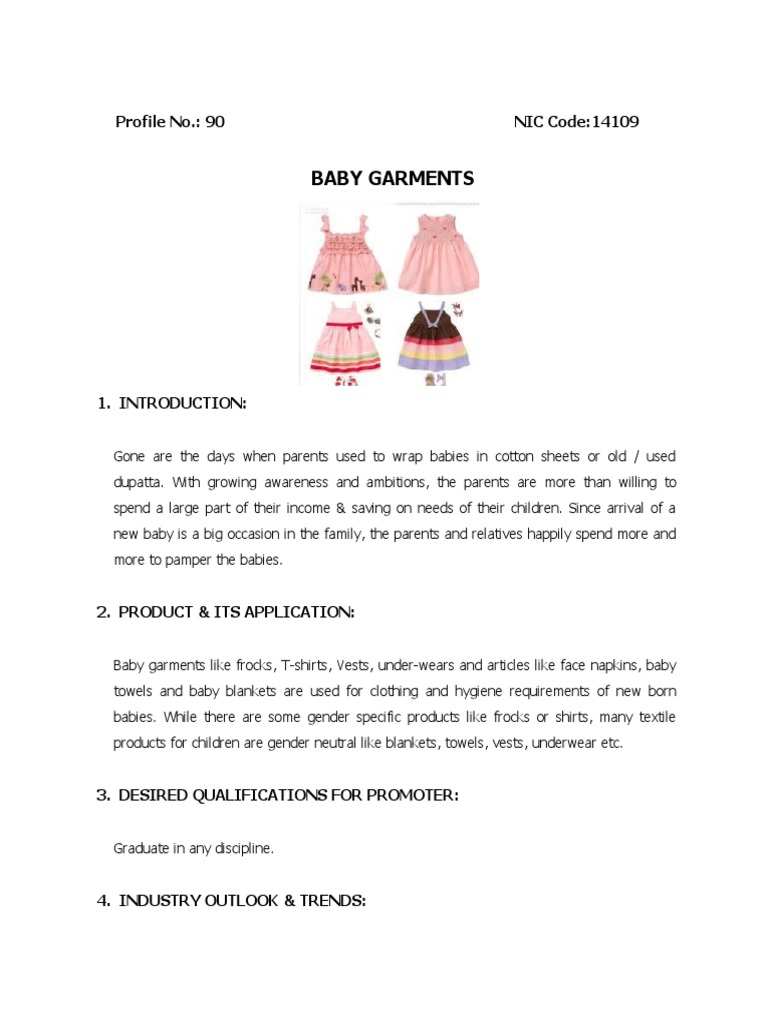 Profile No.: 90

NIC Code:14109

BABY GARMENTS

1. INTRODUCTION:

Gone are the days when parents used to wrap babies in cotton sheets or old / used dupatta. With growing awareness and ambitions, the parents are more than willing to spend a large part of their income & saving on needs of their children. Since arrival of a new baby is a big occasion in the family, the parents and relatives happily spend more and more to pamper the babies.

2. PRODUCT & ITS APPLICATION:

Baby garments like frocks, T-shirts, Vests, under-wears and articles like face napkins, baby towels and baby blankets are used for clothing and hygiene requirements of new born babies. While there are some gender specific products like frocks or shirts, many textile products for children are gender neutral like blankets, towels, vests, underwear etc.

3. DESIRED QUALIFICATIONS FOR PROMOTER:

Graduate in any discipline.

4. INDUSTRY OUTLOOK & TRENDS: